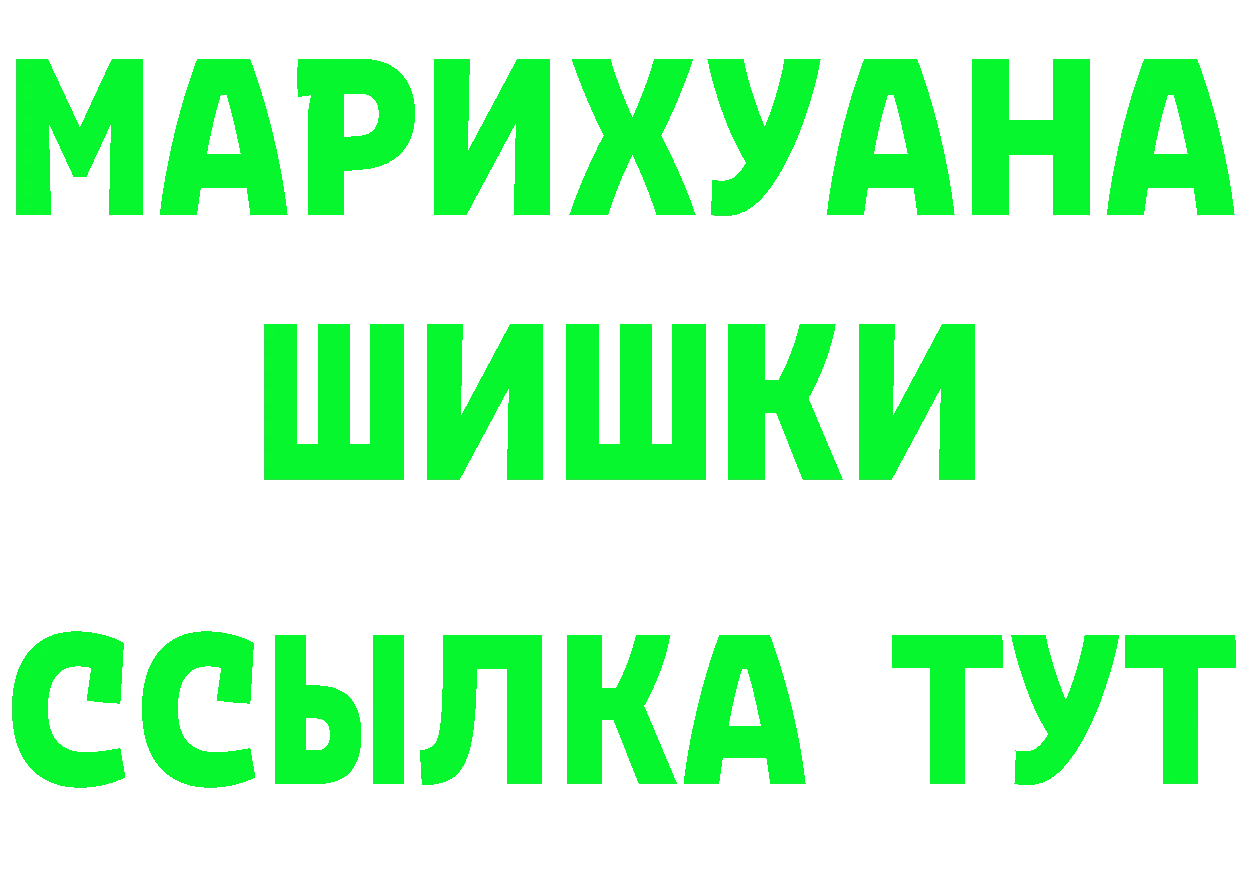 МАРИХУАНА
ШИШКИ
ССЫЛКА ТУТ